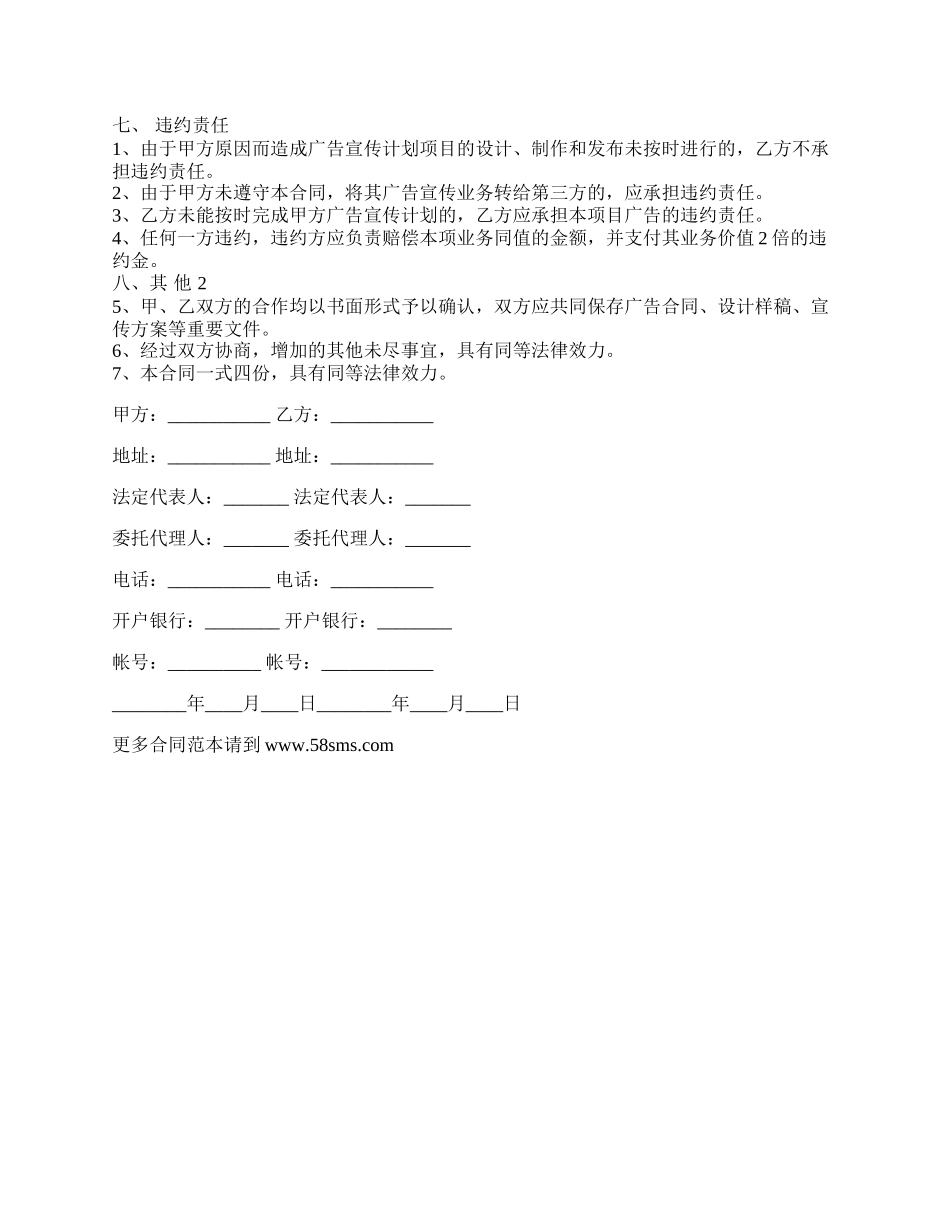 七、 违约责任
1、由于甲方原因而造成广告宣传计划项目的设计、制作和发布未按时进行的，乙方不承担违约责任。
2、由于甲方未遵守本合同，将其广告宣传业务转给第三方的，应承担违约责任。
3、乙方未能按时完成甲方广告宣传计划的，乙方应承担本项目广告的违约责任。
4、任何一方违约，违约方应负责赔偿本项业务同值的金额，并支付其业务价值 2 倍的违约金。
八、其 他 2
5、甲、乙双方的合作均以书面形式予以确认，双方应共同保存广告合同、设计样稿、宣传方案等重要文件。
6、经过双方协商，增加的其他未尽事宜，具有同等法律效力。
7、本合同一式四份，具有同等法律效力。

甲方：___________ 乙方：___________

地址：___________ 地址：___________

法定代表人：_______ 法定代表人：_______

委托代理人：_______ 委托代理人：_______

电话：___________ 电话：___________

开户银行：________ 开户银行：________

帐号：__________ 帐号：____________

________年____月____日________年____月____日

更多合同范本请到 www.58sms.com